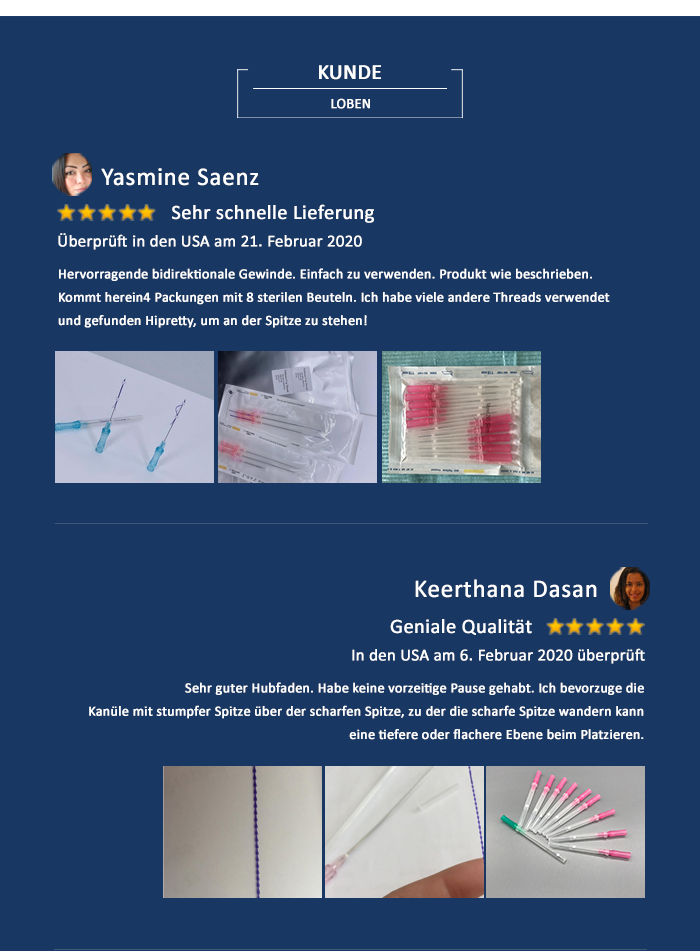 KUNDE
LOBEN

Yasmine Saenz
Sehr schnelle Lieferung
Überprüft in den USA am 21. Februar 2020
Hervorragende bidirektionale Gewinde. Einfach zu verwenden. Produkt wie beschrieben. Kommt herein4 Packungen mit 8 sterilen Beuteln. Ich habe viele andere Threads verwendet und gefunden Hipretty, um an der Spitze zu stehen!

Keerthana Dasan
Geniale Qualität
In den USA am 6. Februar 2020 überprüft
Sehr guter Hubfaden. Habe keine vorzeitige Pause gehabt. Ich bevorzuge die Kanüle mit stumpfer Spitze über der scharfen Spitze, zu der die scharfe Spitze wandern kann eine tiefere oder flachere Ebene beim Platzieren.